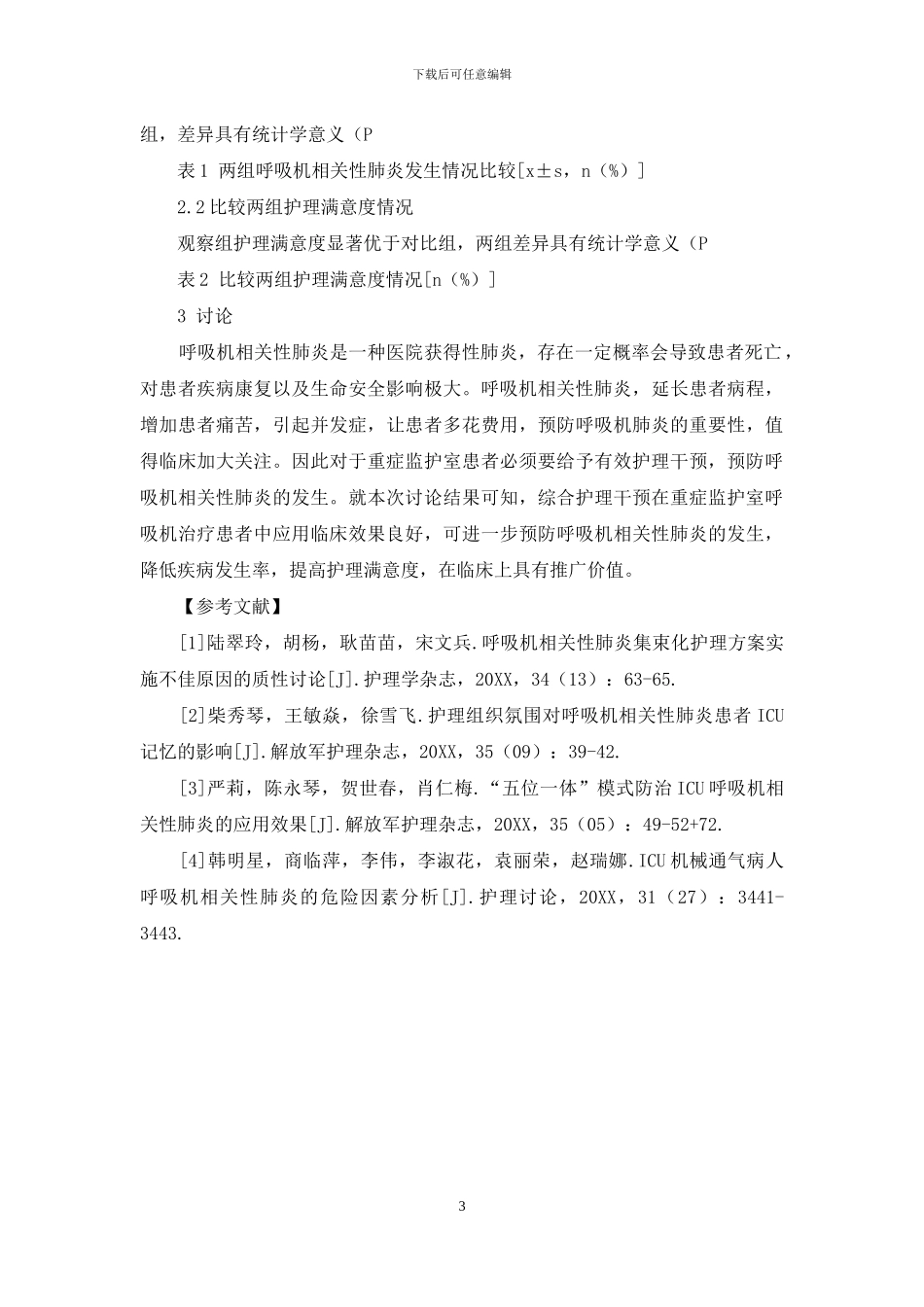 下载后可任意编辑

组，差异具有统计学意义（P

表 1 两组呼吸机相关性肺炎发生情况比较[x±s，n（%）]

2.2 比较两组护理满意度情况

观察组护理满意度显著优于对比组，两组差异具有统计学意义（P

表 2 比较两组护理满意度情况[n（%）]

3 讨论

呼吸机相关性肺炎是一种医院获得性肺炎，存在一定概率会导致患者死亡，对患者疾病康复以及生命安全影响极大。呼吸机相关性肺炎，延长患者病程，增加患者痛苦，引起并发症，让患者多花费用，预防呼吸机肺炎的重要性，值得临床加大关注。因此对于重症监护室患者必须要给予有效护理干预，预防呼吸机相关性肺炎的发生。就本次讨论结果可知，综合护理干预在重症监护室呼吸机治疗患者中应用临床效果良好，可进一步预防呼吸机相关性肺炎的发生，降低疾病发生率，提高护理满意度，在临床上具有推广价值。

【参考文献】

[1]陆翠玲，胡杨，耿苗苗，宋文兵.呼吸机相关性肺炎集束化护理方案实施不佳原因的质性讨论[J].护理学杂志，20XX，34（13）：63-65.

[2]柴秀琴，王敏焱，徐雪飞.护理组织氛围对呼吸机相关性肺炎患者 ICU 记忆的影响[J].解放军护理杂志，20XX，35（09）：39-42.

[3]严莉，陈永琴，贺世春，肖仁梅.“五位一体”模式防治 ICU 呼吸机相关性肺炎的应用效果[J].解放军护理杂志，20XX，35（05）：49-52+72.

[4]韩明星，商临萍，李伟，李淑花，袁丽荣，赵瑞娜.ICU 机械通气病人呼吸机相关性肺炎的危险因素分析[J].护理讨论，20XX，31（27）：3441-3443.

3